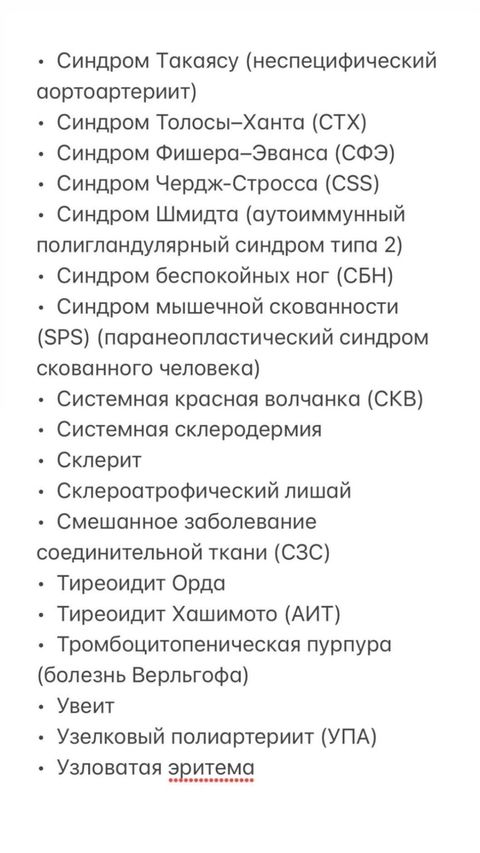 • Синдром Такаясу (неспецифический аортоартериит)
• Синдром Толосы–Ханта (СТХ)
• Синдром Фишера–Эванса (СФЭ)
• Синдром Чердж-Стросса (CSS)
• Синдром Шмидта (аутоиммунный полигландулярный синдром типа 2)
• Синдром беспокойных ног (СБН)
• Синдром мышечной скованности (SPS) (паранеопластический синдром скованного человека)
• Системная красная волчанка (СКВ)
• Системная склеродермия
• Склерит
• Склероатрофический лишай
• Смешанное заболевание соединительной ткани (СЗС)
• Тиреоидит Орда
• Тиреоидит Хашимото (АИТ)
• Тромбоцитопеническая пурпура (болезнь Верльгофа)
• Увеит
• Узелковый полиартериит (УПА)
• Узловатая эритема